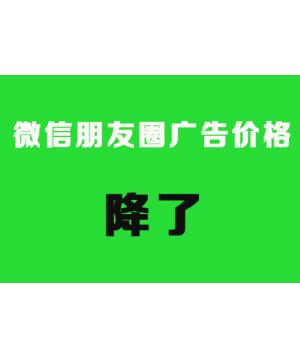 微信朋友圈广告价格

降了